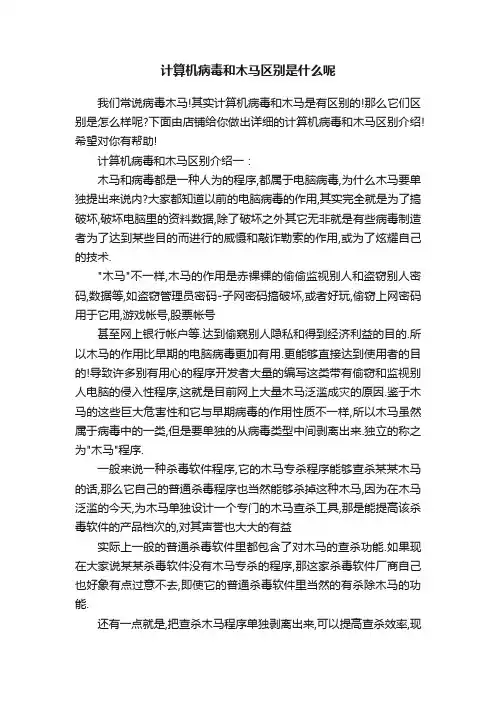 计算机病毒和木马区别是什么呢

我们常说病毒木马!其实计算机病毒和木马是有区别的!那么它们区别是怎么样呢?下面由店铺给你做出详细的计算机病毒和木马区别介绍!希望对你有帮助!

计算机病毒和木马区别介绍一：

木马和病毒都是一种人为的程序,都属于电脑病毒,为什么木马要单独提出来说内?大家都知道以前的电脑病毒的作用,其实完全就是为了搞破坏,破坏电脑里的资料数据,除了破坏之外其它无非就是有些病毒制造者为了达到某些目的而进行的威慑和敲诈勒索的作用,或为了炫耀自己的技术.

"木马"不一样,木马的作用是赤裸裸的偷偷监视别人和盗窃别人密码,数据等,如盗窃管理员密码-子网密码搞破坏,或者好玩,偷窃上网密码用于它用,游戏帐号,股票帐号

甚至网上银行帐户等.达到偷窥别人隐私和得到经济利益的目的.所以木马的作用比早期的电脑病毒更加有用.更能够直接达到使用者的目的!导致许多别有用心的程序开发者大量的编写这类带有偷窃和监视别人电脑的侵入性程序,这就是目前网上大量木马泛滥成灾的原因.鉴于木马的这些巨大危害性和它与早期病毒的作用性质不一样,所以木马虽然属于病毒中的一类,但是要单独的从病毒类型中间剥离出来.独立的称之为"木马"程序.

一般来说一种杀毒软件程序,它的木马专杀程序能够查杀某某木马的话,那么它自己的普通杀毒程序也当然能够杀掉这种木马,因为在木马泛滥的今天,为木马单独设计一个专门的木马查杀工具,那是能提高该杀毒软件的产品档次的,对其声誉也大大的有益

实际上一般的普通杀毒软件里都包含了对木马的查杀功能.如果现在大家说某某杀毒软件没有木马专杀的程序,那这家杀毒软件厂商自己也好象有点过意不去,即使它的普通杀毒软件里当然的有杀除木马的功能.

还有一点就是,把查杀木马程序单独剥离出来,可以提高查杀效率,现